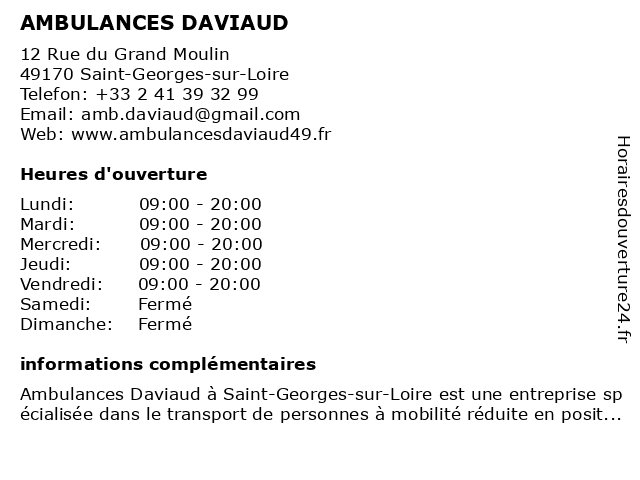 AMBULANCES DAVIAUD

12 Rue du Grand Moulin
49170 Saint-Georges-sur-Loire
Telefon: +33 2 41 39 32 99
Email: amb.daviaud@gmail.com
Web: www.ambulancesdaviaud49.fr

Heures d'ouverture

| Lundi: | 09:00 - 20:00 |
|---|---|
| Mardi: | 09:00 - 20:00 |
| Mercredi: | 09:00 - 20:00 |
| Jeudi: | 09:00 - 20:00 |
| Vendredi: | 09:00 - 20:00 |
| Samedi: | Fermé |
| Dimanche: | Fermé |

informations complémentaires

Ambulances Daviaud à Saint-Georges-sur-Loire est une entreprise spécialisée dans le transport de personnes à mobilité réduite en posit...

Horairesdouverture24.fr